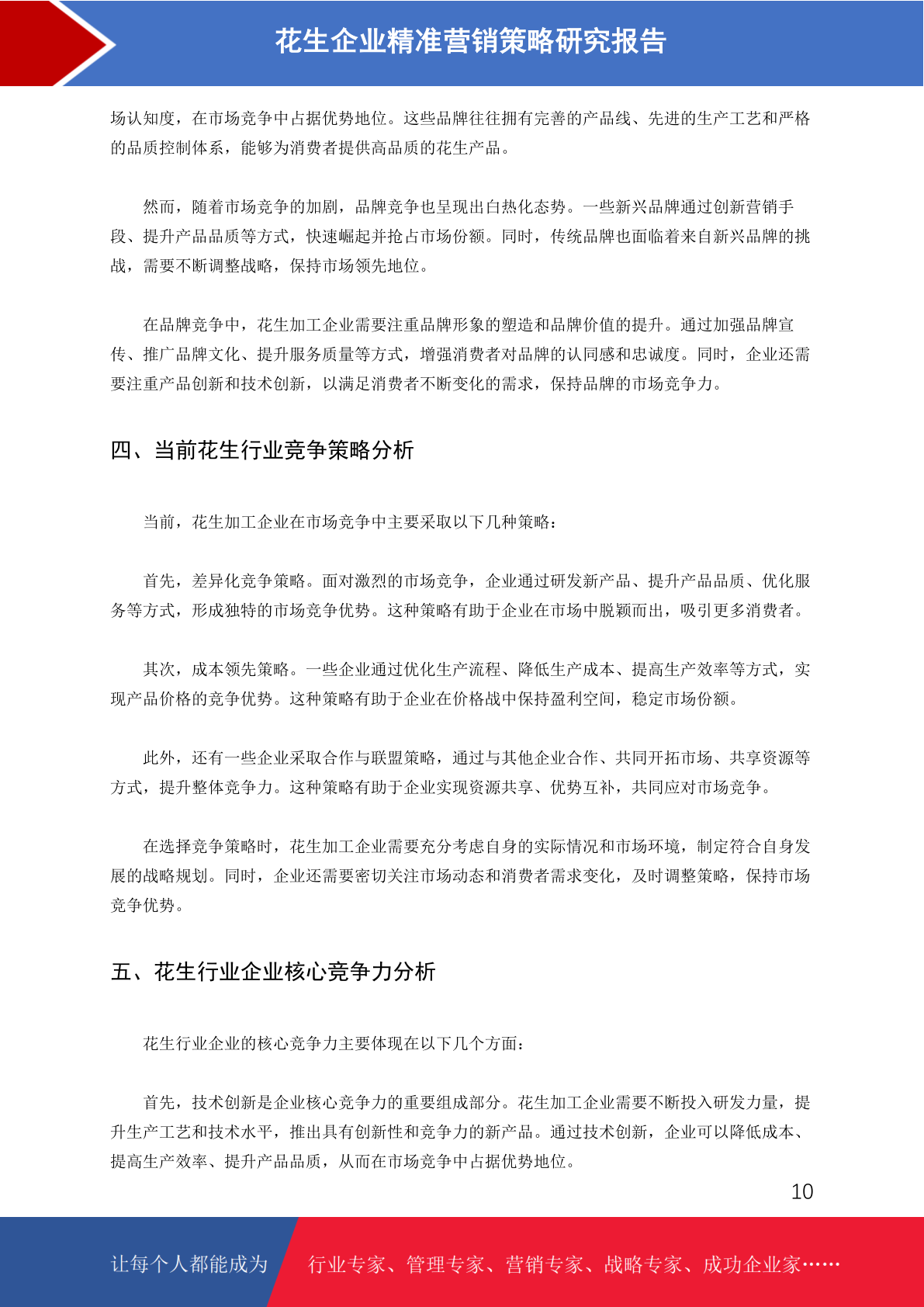 花生企业精准营销策略研究报告

场认知度，在市场竞争中占据优势地位。这些品牌往往拥有完善的产品线、先进的生产工艺和严格的品质控制体系，能够为消费者提供高品质的花生产品。

然而，随着市场竞争的加剧，品牌竞争也呈现出白热化态势。一些新兴品牌通过创新营销手段、提升产品品质等方式，快速崛起并抢占市场份额。同时，传统品牌也面临着来自新兴品牌的挑战，需要不断调整战略，保持市场领先地位。

在品牌竞争中，花生加工企业需要注重品牌形象的塑造和品牌价值的提升。通过加强品牌宣传、推广品牌文化、提升服务质量等方式，增强消费者对品牌的认同感和忠诚度。同时，企业还需要注重产品创新和技术创新，以满足消费者不断变化的需求，保持品牌的市场竞争力。

四、当前花生行业竞争策略分析

当前，花生加工企业在市场竞争中主要采取以下几种策略：

首先，差异化竞争策略。面对激烈的市场竞争，企业通过研发新产品、提升产品品质、优化服务等方式，形成独特的市场竞争优势。这种策略有助于企业在市场中脱颖而出，吸引更多消费者。

其次，成本领先策略。一些企业通过优化生产流程、降低生产成本、提高生产效率等方式，实现产品价格的竞争优势。这种策略有助于企业在价格战中保持盈利空间，稳定市场份额。

此外，还有一些企业采取合作与联盟策略，通过与其他企业合作、共同开拓市场、共享资源等方式，提升整体竞争力。这种策略有助于企业实现资源共享、优势互补，共同应对市场竞争。

在选择竞争策略时，花生加工企业需要充分考虑自身的实际情况和市场环境，制定符合自身发展的战略规划。同时，企业还需要密切关注市场动态和消费者需求变化，及时调整策略，保持市场竞争优势。

五、花生行业企业核心竞争力分析

花生行业企业的核心竞争力主要体现在以下几个方面：

首先，技术创新是企业核心竞争力的重要组成部分。花生加工企业需要不断投入研发力量，提升生产工艺和技术水平，推出具有创新性和竞争力的新产品。通过技术创新，企业可以降低成本、提高生产效率、提升产品品质，从而在市场竞争中占据优势地位。

10

让每个人都能成为 行业专家、管理专家、营销专家、战略专家、成功企业家……